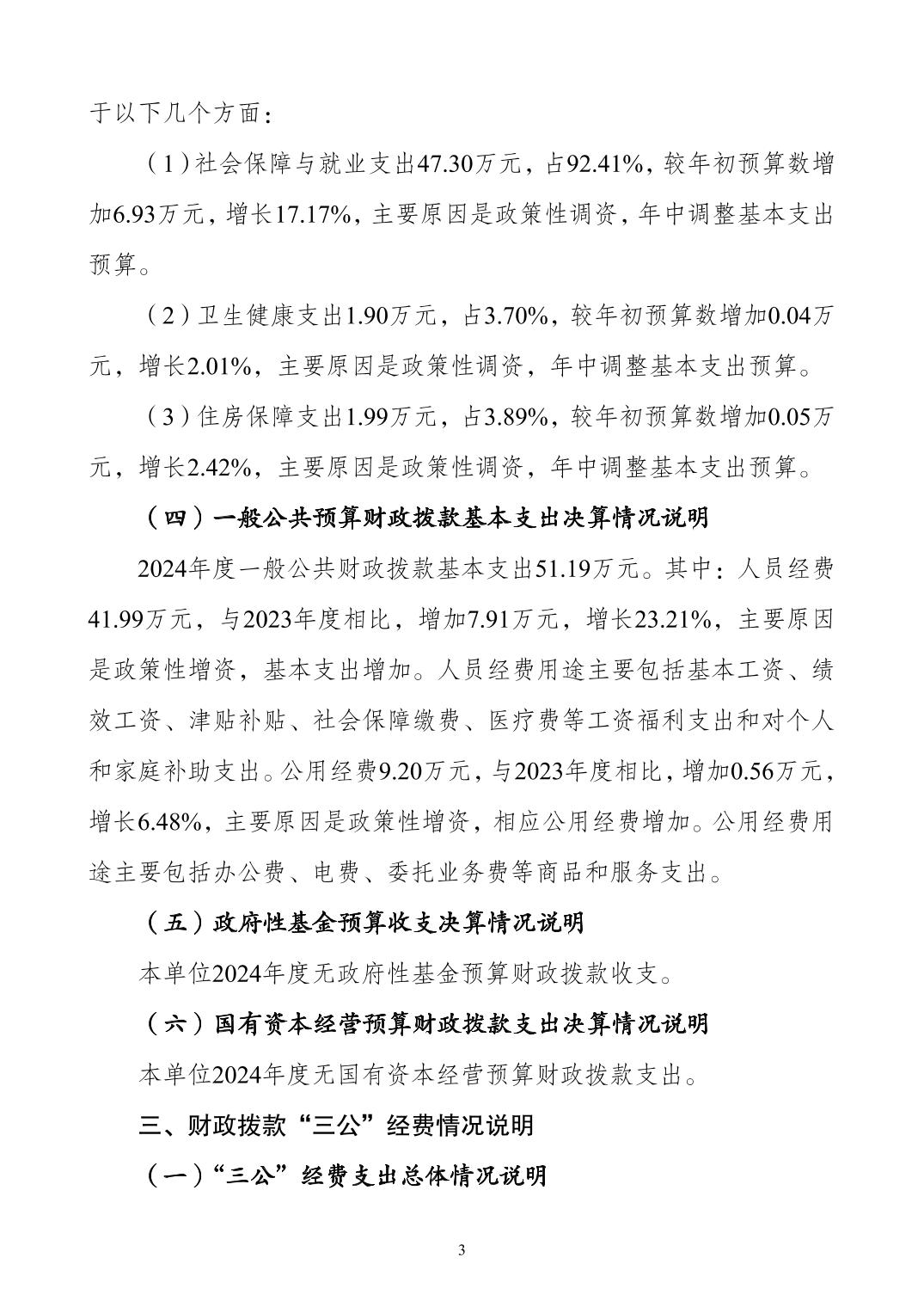 于以下几个方面：

（1）社会保障与就业支出47.30万元，占92.41%，较年初预算数增加6.93万元，增长17.17%，主要原因是政策性调资，年中调整基本支出预算。

（2）卫生健康支出1.90万元，占3.70%，较年初预算数增加0.04万元，增长2.01%，主要原因是政策性调资，年中调整基本支出预算。

（3）住房保障支出1.99万元，占3.89%，较年初预算数增加0.05万元，增长2.42%，主要原因是政策性调资，年中调整基本支出预算。

（四）一般公共预算财政拨款基本支出决算情况说明

2024年度一般公共财政拨款基本支出51.19万元。其中：人员经费41.99万元，与2023年度相比，增加7.91万元，增长23.21%，主要原因是政策性增资，基本支出增加。人员经费用途主要包括基本工资、绩效工资、津贴补贴、社会保障缴费、医疗费等工资福利支出和对个人和家庭补助支出。公用经费9.20万元，与2023年度相比，增加0.56万元，增长6.48%，主要原因是政策性增资，相应公用经费增加。公用经费用途主要包括办公费、电费、委托业务费等商品和服务支出。

（五）政府性基金预算收支决算情况说明

本单位2024年度无政府性基金预算财政拨款收支。

（六）国有资本经营预算财政拨款支出决算情况说明

本单位2024年度无国有资本经营预算财政拨款支出。

三、财政拨款“三公”经费情况说明

（一）“三公”经费支出总体情况说明

3